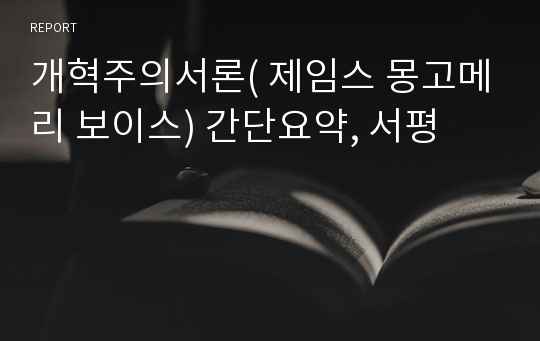 REPORT

개혁주의서론( 제임스 몽고메리 보이스) 간단요약, 서평